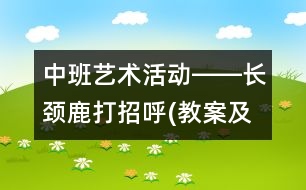 中班艺术活动——长颈鹿打招呼(教案及